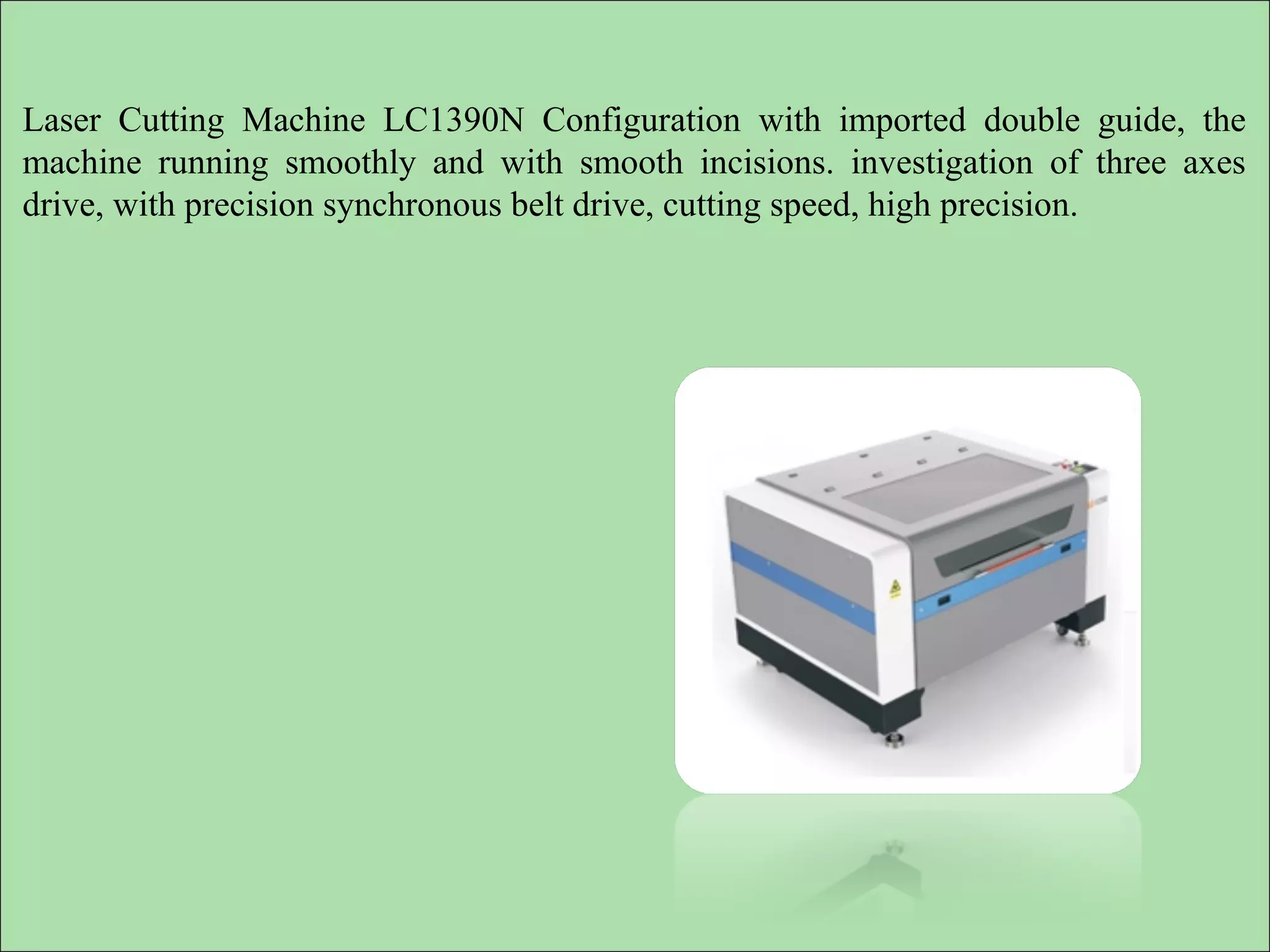 Laser Cutting Machine LC1390N Configuration with imported double guide, the machine running smoothly and with smooth incisions. investigation of three axes drive, with precision synchronous belt drive, cutting speed, high precision.